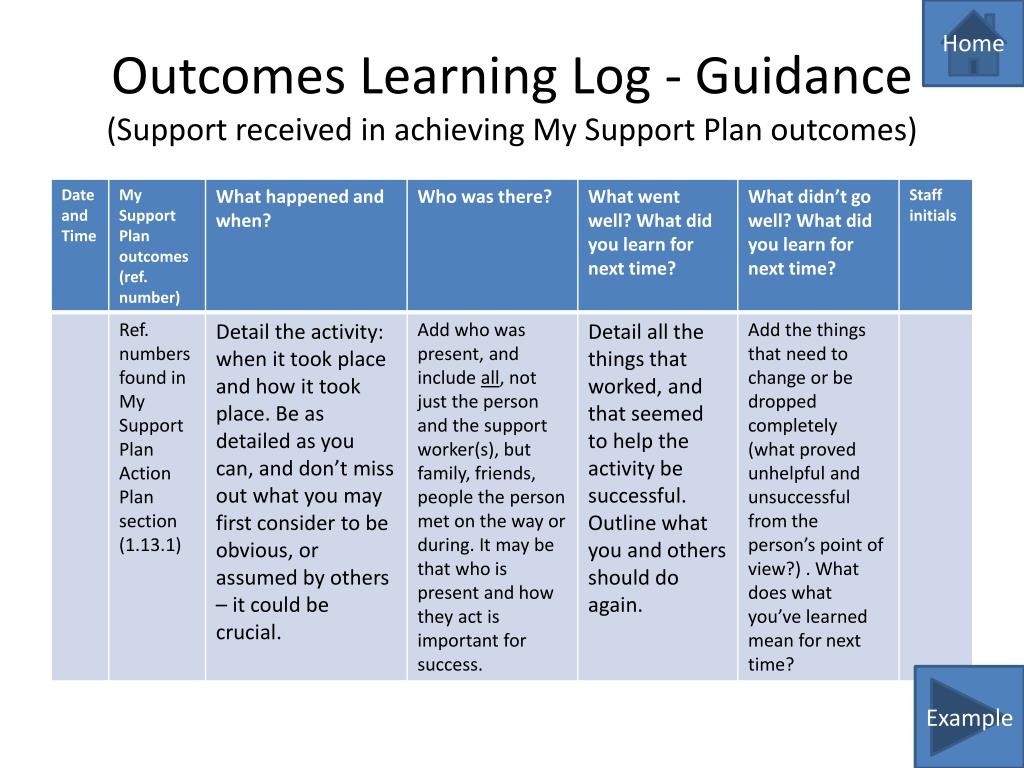 Home

Outcomes Learning Log - Guidance
(Support received in achieving My Support Plan outcomes)

| Date and Time | My Support Plan outcomes (ref. number) | What happened and when? | Who was there? | What went well? What did you learn for next time? | What didn't go well? What did you learn for next time? | Staff initials |
|---|---|---|---|---|---|---|
| | Ref. numbers found in My Support Plan Action Plan section (1.13.1) | Detail the activity: when it took place and how it took place. Be as detailed as you can, and don't miss out what you may first consider to be obvious, or assumed by others – it could be crucial. | Add who was present, and include all, not just the person and the support worker(s), but family, friends, people the person met on the way or during. It may be that who is present and how they act is important for success. | Detail all the things that worked, and that seemed to help the activity be successful. Outline what you and others should do again. | Add the things that need to change or be dropped completely (what proved unhelpful and unsuccessful from the person's point of view?) . What does what you've learned mean for next time? | |

Example